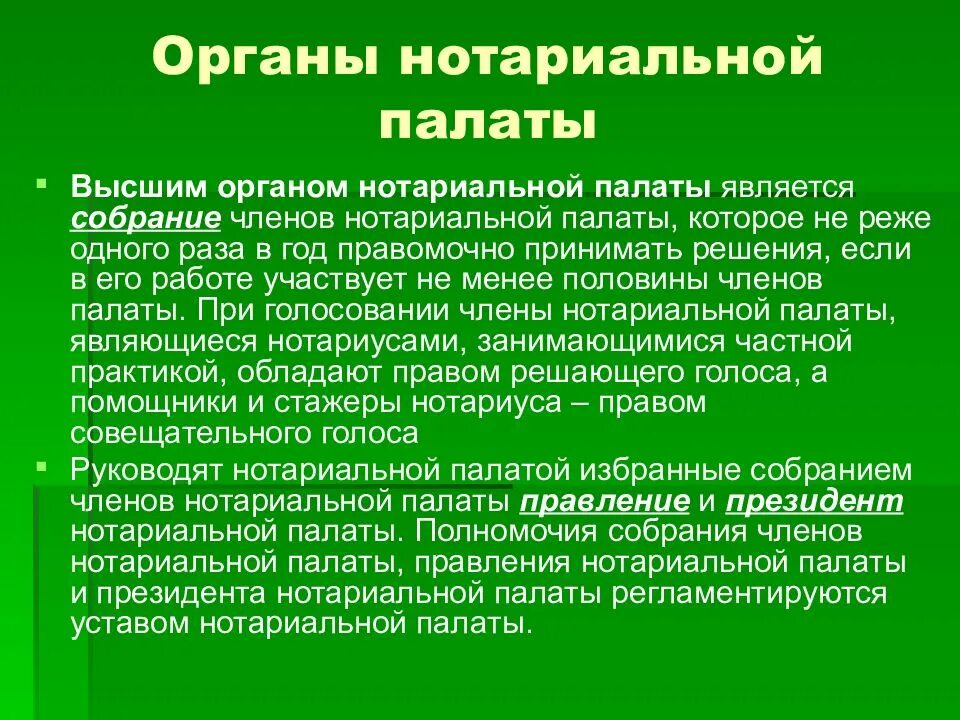 Органы нотариальной палаты

Высшим органом нотариальной палаты является собрание членов нотариальной палаты, которое не реже одного раза в год правомочно принимать решения, если в его работе участвует не менее половины членов палаты. При голосовании члены нотариальной палаты, являющиеся нотариусами, занимающимися частной практикой, обладают правом решающего голоса, а помощники и стажеры нотариуса – правом совещательного голоса

Руководят нотариальной палатой избранные собранием членов нотариальной палаты правление и президент нотариальной палаты. Полномочия собрания членов нотариальной палаты, правления нотариальной палаты и президента нотариальной палаты регламентируются уставом нотариальной палаты.